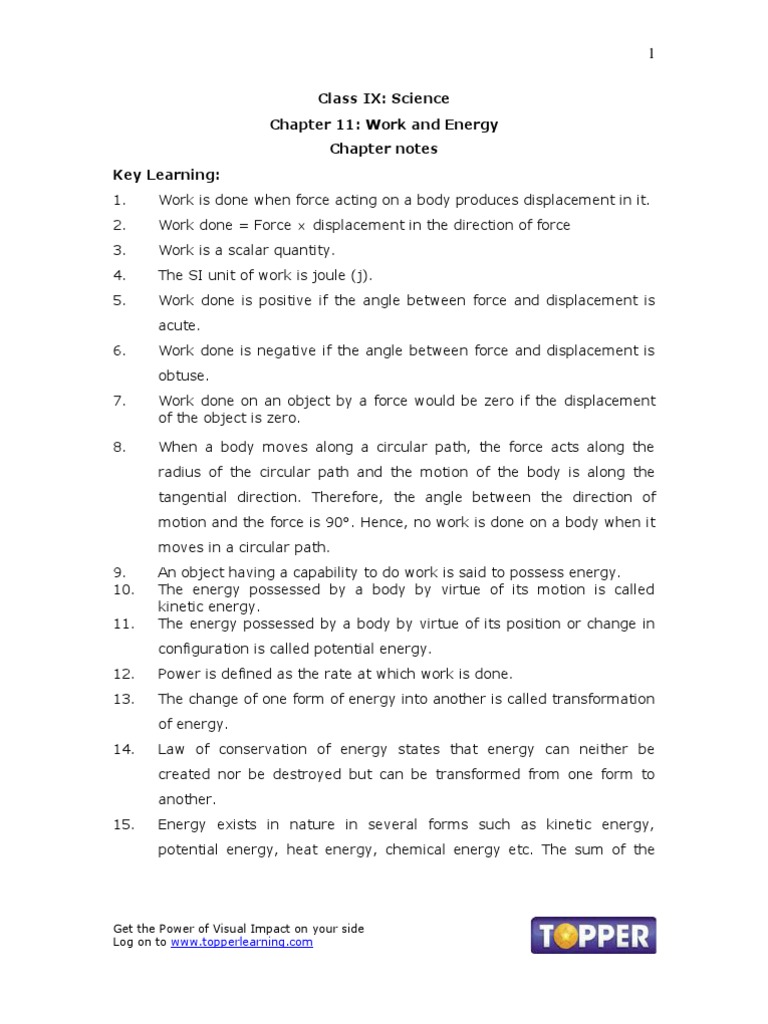 1

Class IX: Science
Chapter 11: Work and Energy
Chapter notes

Key Learning:

1. Work is done when force acting on a body produces displacement in it.
2. Work done = Force x displacement in the direction of force
3. Work is a scalar quantity.
4. The SI unit of work is joule (j).
5. Work done is positive if the angle between force and displacement is acute.
6. Work done is negative if the angle between force and displacement is obtuse.
7. Work done on an object by a force would be zero if the displacement of the object is zero.
8. When a body moves along a circular path, the force acts along the radius of the circular path and the motion of the body is along the tangential direction. Therefore, the angle between the direction of motion and the force is 90°. Hence, no work is done on a body when it moves in a circular path.
9. An object having a capability to do work is said to possess energy.
10. The energy possessed by a body by virtue of its motion is called kinetic energy.
11. The energy possessed by a body by virtue of its position or change in configuration is called potential energy.
12. Power is defined as the rate at which work is done.
13. The change of one form of energy into another is called transformation of energy.
14. Law of conservation of energy states that energy can neither be created nor be destroyed but can be transformed from one form to another.
15. Energy exists in nature in several forms such as kinetic energy, potential energy, heat energy, chemical energy etc. The sum of the

Get the Power of Visual Impact on your side
Log on to www.topperlearning.com

TOPPER